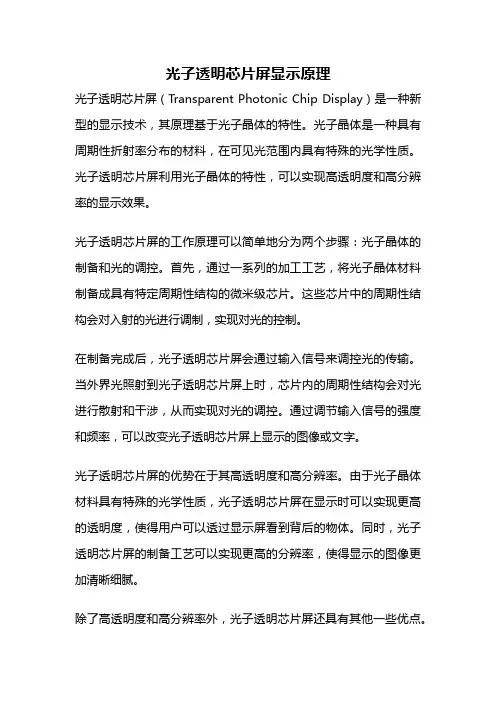 光子透明芯片屏显示原理

光子透明芯片屏（Transparent Photonic Chip Display）是一种新型的显示技术，其原理基于光子晶体的特性。光子晶体是一种具有周期性折射率分布的材料，在可见光范围内具有特殊的光学性质。光子透明芯片屏利用光子晶体的特性，可以实现高透明度和高分辨率的显示效果。

光子透明芯片屏的工作原理可以简单地分为两个步骤：光子晶体的制备和光的调控。首先，通过一系列的加工工艺，将光子晶体材料制备成具有特定周期性结构的微米级芯片。这些芯片中的周期性结构会对入射的光进行调制，实现对光的控制。

在制备完成后，光子透明芯片屏会通过输入信号来调控光的传输。当外界光照射到光子透明芯片屏上时，芯片内的周期性结构会对光进行散射和干涉，从而实现对光的调控。通过调节输入信号的强度和频率，可以改变光子透明芯片屏上显示的图像或文字。

光子透明芯片屏的优势在于其高透明度和高分辨率。由于光子晶体材料具有特殊的光学性质，光子透明芯片屏在显示时可以实现更高的透明度，使得用户可以透过显示屏看到背后的物体。同时，光子透明芯片屏的制备工艺可以实现更高的分辨率，使得显示的图像更加清晰细腻。

除了高透明度和高分辨率外，光子透明芯片屏还具有其他一些优点。